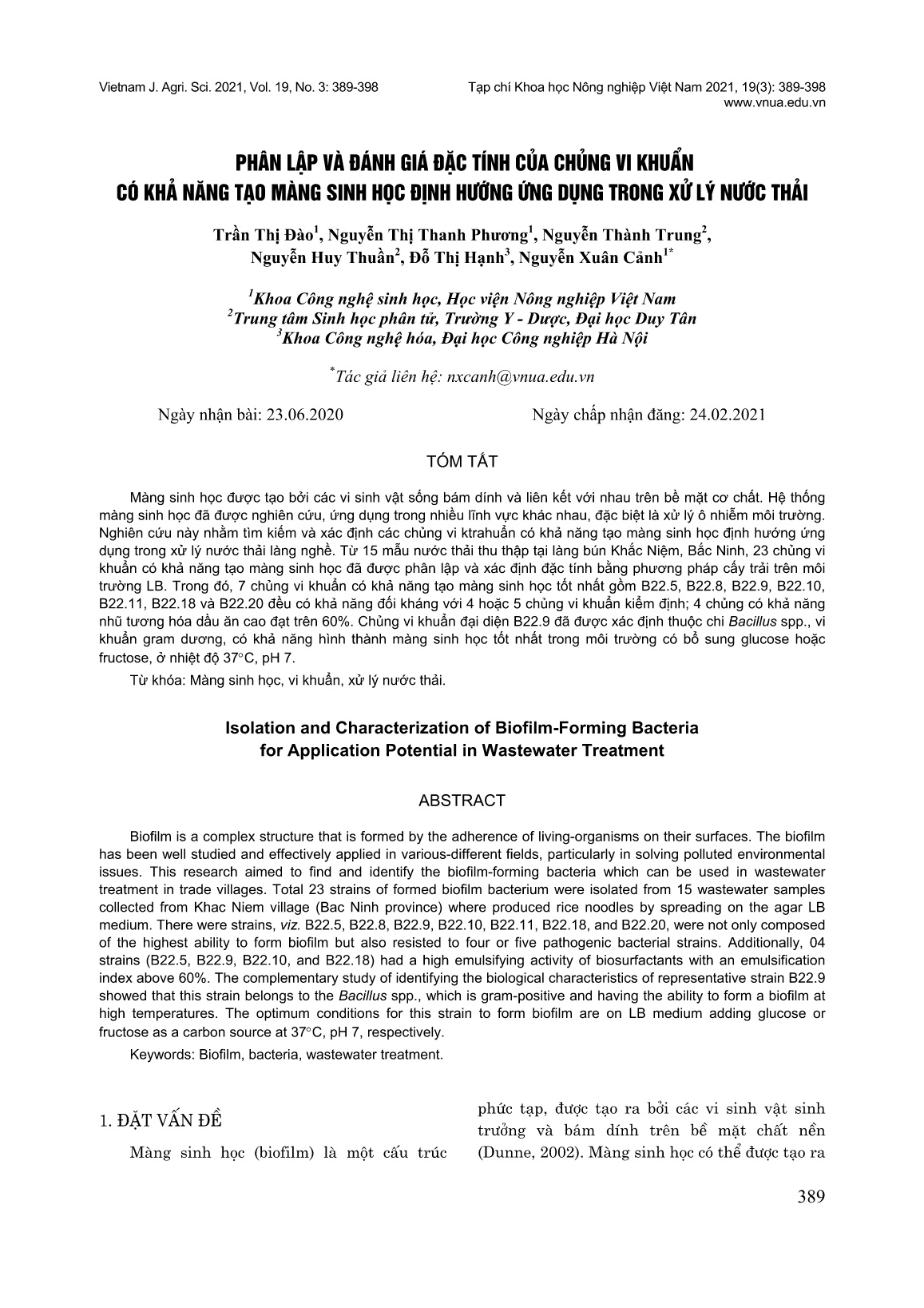 Vietnam J. Agri. Sci. 2021, Vol. 19, No. 3: 389-398

Tạp chí Khoa học Nông nghiệp Việt Nam 2021, 19(3): 389-398
www.vnua.edu.vn

PHÂN LẬP VÀ ĐÁNH GIÁ ĐẶC TÍNH CỦA CHỦNG VI KHUẨN CÓ KHẢ NĂNG TẠO MÀNG SINH HỌC ĐỊNH HƯỚNG ỨNG DỤNG TRONG XỬ LÝ NƯỚC THẢI

Trần Thị Đào$^1$, Nguyễn Thị Thanh Phương$^1$, Nguyễn Thành Trung$^2$, Nguyễn Huy Thuần$^2$, Đỗ Thị Hạnh$^3$, Nguyễn Xuân Cảnh$^{1*}$

$^1$Khoa Công nghệ sinh học, Học viện Nông nghiệp Việt Nam
$^2$Trung tâm Sinh học phân tử, Trường Y - Dược, Đại học Duy Tân
$^3$Khoa Công nghệ hóa, Đại học Công nghiệp Hà Nội

$^*$Tác giả liên hệ: nxcanh@vnua.edu.vn

Ngày nhận bài: 23.06.2020

Ngày chấp nhận đăng: 24.02.2021

TÓM TẮT

Màng sinh học được tạo bởi các vi sinh vật sống bám dính và liên kết với nhau trên bề mặt cơ chất. Hệ thống màng sinh học đã được nghiên cứu, ứng dụng trong nhiều lĩnh vực khác nhau, đặc biệt là xử lý ô nhiễm môi trường. Nghiên cứu này nhằm tìm kiếm và xác định các chủng vi ktrahuẩn có khả năng tạo màng sinh học định hướng ứng dụng trong xử lý nước thải làng nghề. Từ 15 mẫu nước thải thu thập tại làng bún Khắc Niệm, Bắc Ninh, 23 chủng vi khuẩn có khả năng tạo màng sinh học đã được phân lập và xác định đặc tính bằng phương pháp cấy trải trên môi trường LB. Trong đó, 7 chủng vi khuẩn có khả năng tạo màng sinh học tốt nhất gồm B22.5, B22.8, B22.9, B22.10, B22.11, B22.18 và B22.20 đều có khả năng đối kháng với 4 hoặc 5 chủng vi khuẩn kiểm định; 4 chủng có khả năng nhũ tương hóa dầu ăn cao đạt trên 60%. Chủng vi khuẩn đại diện B22.9 đã được xác định thuộc chi Bacillus spp., vi khuẩn gram dương, có khả năng hình thành màng sinh học tốt nhất trong môi trường có bổ sung glucose hoặc fructose, ở nhiệt độ 37°C, pH 7.

Từ khóa: Màng sinh học, vi khuẩn, xử lý nước thải.

Isolation and Characterization of Biofilm-Forming Bacteria for Application Potential in Wastewater Treatment

ABSTRACT

Biofilm is a complex structure that is formed by the adherence of living-organisms on their surfaces. The biofilm has been well studied and effectively applied in various-different fields, particularly in solving polluted environmental issues. This research aimed to find and identify the biofilm-forming bacteria which can be used in wastewater treatment in trade villages. Total 23 strains of formed biofilm bacterium were isolated from 15 wastewater samples collected from Khac Niem village (Bac Ninh province) where produced rice noodles by spreading on the agar LB medium. There were strains, viz. B22.5, B22.8, B22.9, B22.10, B22.11, B22.18, and B22.20, were not only composed of the highest ability to form biofilm but also resisted to four or five pathogenic bacterial strains. Additionally, 04 strains (B22.5, B22.9, B22.10, and B22.18) had a high emulsifying activity of biosurfactants with an emulsification index above 60%. The complementary study of identifying the biological characteristics of representative strain B22.9 showed that this strain belongs to the Bacillus spp., which is gram-positive and having the ability to form a biofilm at high temperatures. The optimum conditions for this strain to form biofilm are on LB medium adding glucose or fructose as a carbon source at 37°C, pH 7, respectively.

Keywords: Biofilm, bacteria, wastewater treatment.

1. ĐẶT VẤN ĐỀ

Màng sinh học (biofilm) là một cấu trúc phức tạp, được tạo ra bởi các vi sinh vật sinh trưởng và bám dính trên bề mặt chất nền (Dunne, 2002). Màng sinh học có thể được tạo ra

389